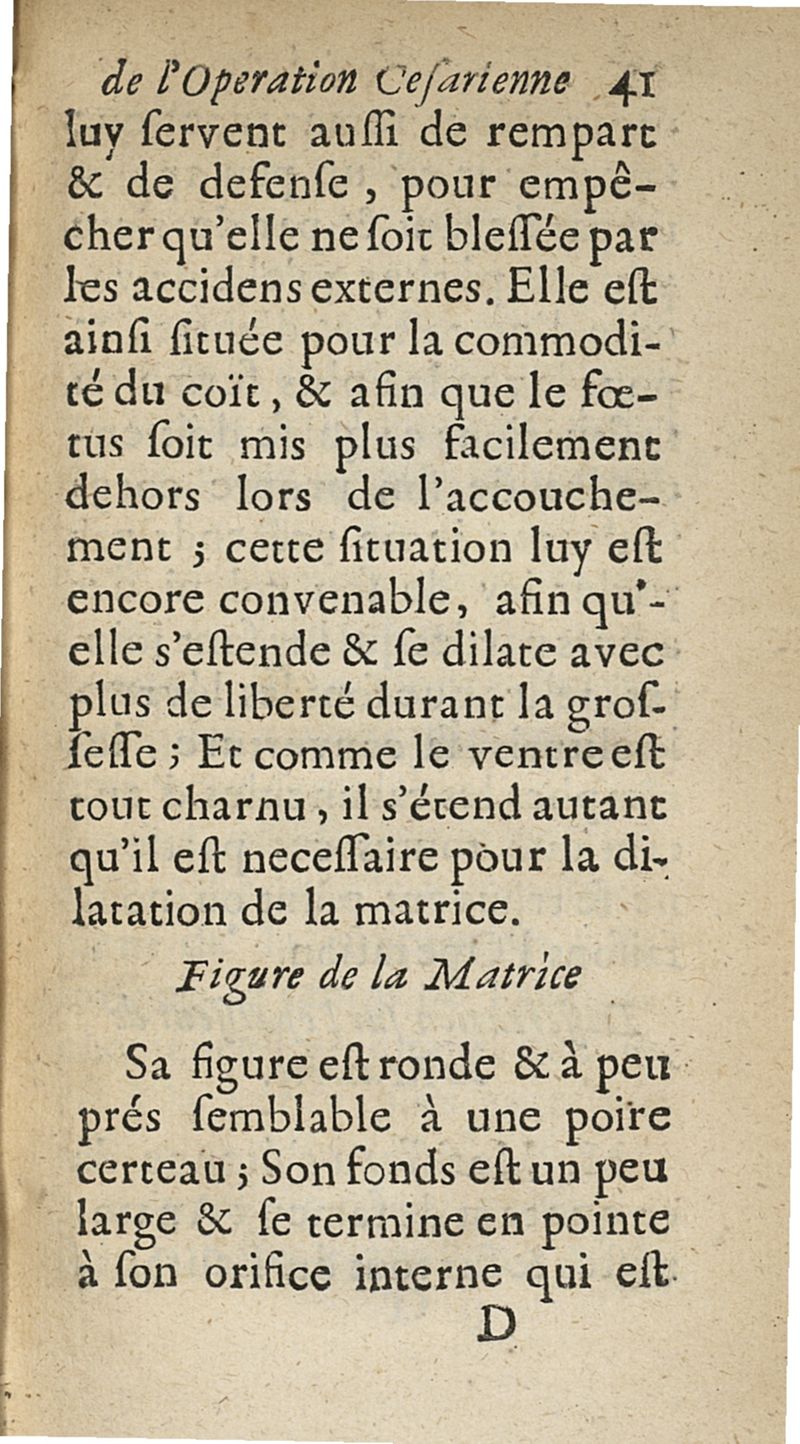 de l'Operation Cesarienne 41

luy servent aussi de rempart & de defense, pour empêcher qu'elle ne soit blessée par les accidens externes. Elle est ainsi située pour la commodité du coït, & afin que le fœtus soit mis plus facilement dehors lors de l'accouchement ; cette situation luy est encore convenable, afin qu'elle s'estende & se dilate avec plus de liberté durant la grossesse ; Et comme le ventre est tout charnu, il s'étend autant qu'il est necessaire pour la dilatation de la matrice.

Figure de la Matrice

Sa figure est ronde & à peu prés semblable à une poire certeau ; Son fonds est un peu large & se termine en pointe à son orifice interne qui est

D